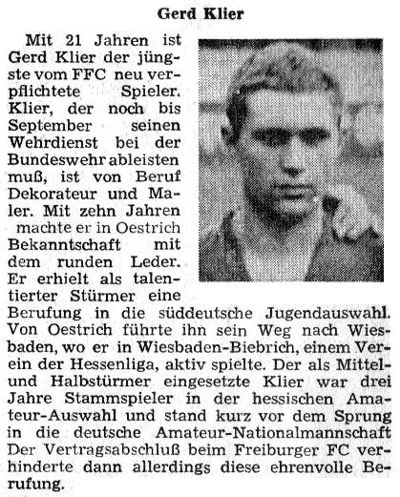 Gerd Klier

Mit 21 Jahren ist Gerd Klier der jüngste vom FFC neu verpflichtete Spieler. Klier, der noch bis September seinen Wehrdienst bei der Bundeswehr ableisten muß, ist von Beruf Dekorateur und Maler. Mit zehn Jahren machte er in Oestrich Bekanntschaft mit dem runden Leder. Er erhielt als talentierter Stürmer eine Berufung in die süddeutsche Jugendauswahl. Von Oestrich führte ihn sein Weg nach Wiesbaden, wo er in Wiesbaden-Biebrich, einem Verein der Hessenliga, aktiv spielte. Der als Mittel- und Halbstürmer eingesetzte Klier war drei Jahre Stammspieler in der hessischen Amateur-Auswahl und stand kurz vor dem Sprung in die deutsche Amateur-Nationalmannschaft Der Vertragsabschluß beim Freiburger FC verhinderte dann allerdings diese ehrenvolle Berufung.